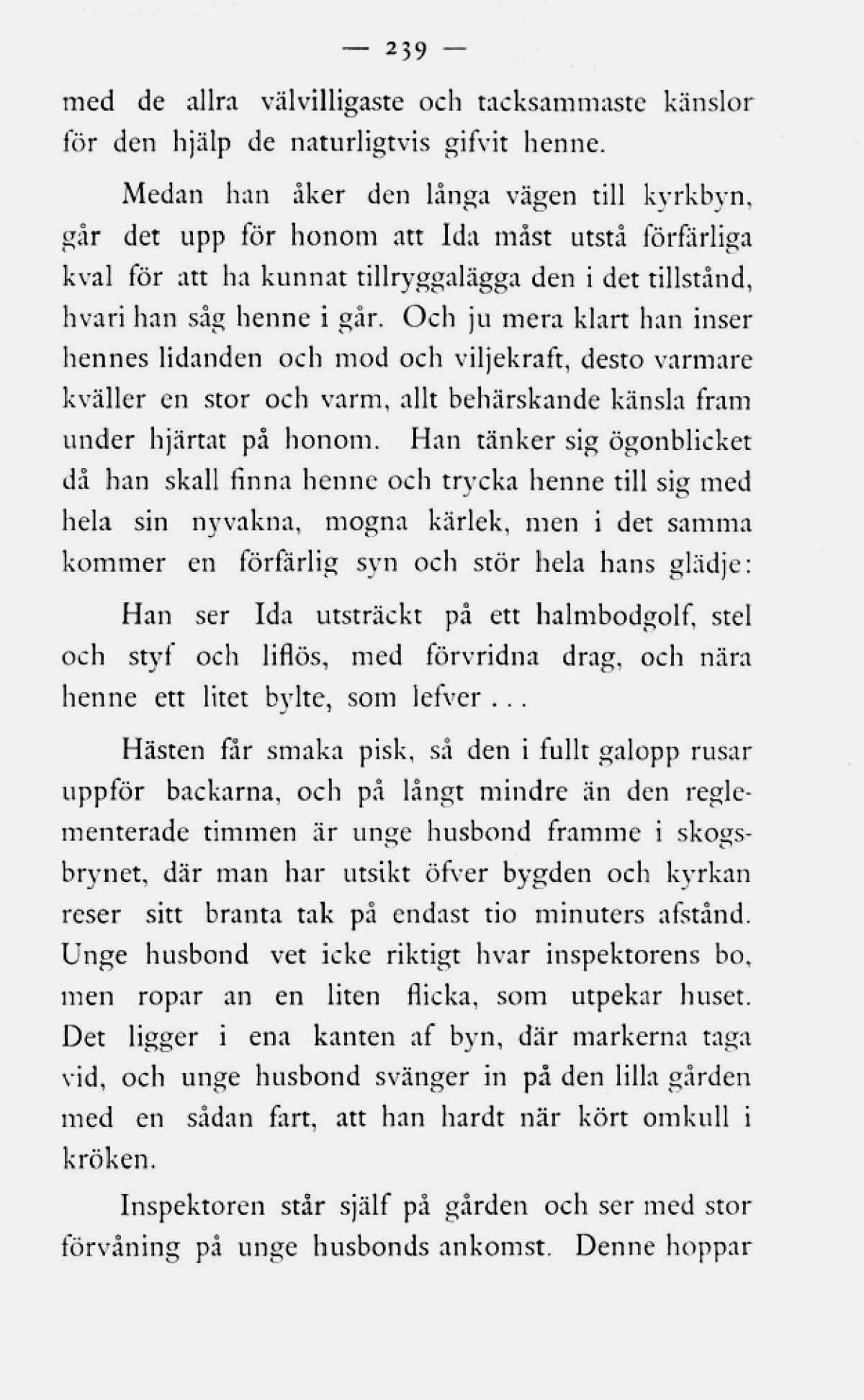 — 239 —

med de allra välvilligaste och tacksammaste känslor för den hjälp de naturligtvis gifvit henne.

Medan han åker den långa vägen till kyrkbyn, går det upp för honom att Ida måst utstå förfärliga kval för att ha kunnat tillryggalägga den i det tillstånd, hvari han såg henne i går. Och ju mera klart han inser hennes lidanden och mod och viljekraft, desto varmare kväller en stor och varm, allt behärskande känsla fram under hjärtat på honom. Han tänker sig ögonblicket då han skall finna henne och trycka henne till sig med hela sin nyvakna, mogna kärlek, men i det samma kommer en förfärlig syn och stör hela hans glädje:

Han ser Ida utsträckt på ett halmbodgolf, stel och styf och liflös, med förvridna drag, och nära henne ett litet bylte, som lefver . . .

Hästen får smaka pisk, så den i fullt galopp rusar uppför backarna, och på långt mindre än den reglementerade timmen är unge husbond framme i skogsbrynet, där man har utsikt öfver bygden och kyrkan reser sitt branta tak på endast tio minuters afstånd. Unge husbond vet icke riktigt hvar inspektorens bo, men ropar an en liten flicka, som utpekar huset. Det ligger i ena kanten af byn, där markerna taga vid, och unge husbond svänger in på den lilla gården med en sådan fart, att han hardt när kört omkull i kröken.

Inspektoren står själf på gården och ser med stor förvåning på unge husbonds ankomst. Denne hoppar